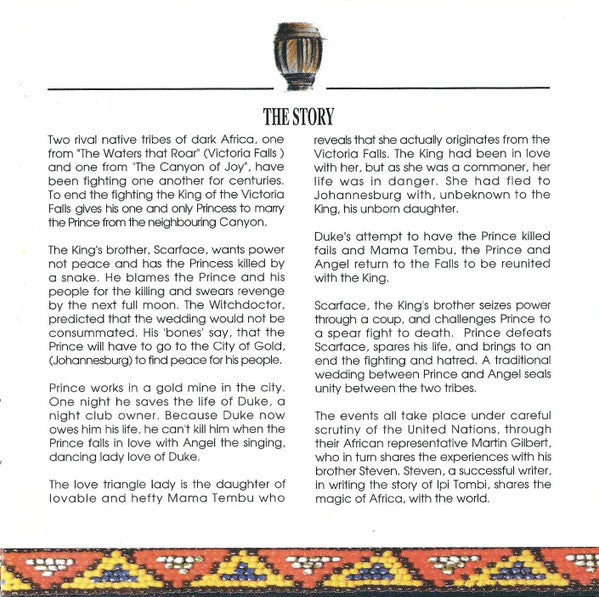 THE STORY

Two rival native tribes of dark Africa, one from "The Waters that Roar" (Victoria Falls ) and one from "The Canyon of Joy", have been fighting one another for centuries. To end the fighting the King of the Victoria Falls gives his one and only Princess to marry the Prince from the neighbouring Canyon.

The King's brother, Scarface, wants power not peace and has the Princess killed by a snake. He blames the Prince and his people for the killing and swears revenge by the next full moon. The Witchdoctor, predicted that the wedding would not be consummated. His 'bones' say, that the Prince will have to go to the City of Gold, (Johannesburg) to find peace for his people.

Prince works in a gold mine in the city. One night he saves the life of Duke, a night club owner. Because Duke now owes him his life, he can't kill him when the Prince falls in love with Angel the singing, dancing lady love of Duke.

The love triangle lady is the daughter of lovable and hefty Mama Tembu who reveals that she actually originates from the Victoria Falls. The King had been in love with her, but as she was a commoner, her life was in danger. She had fled to Johannesburg with, unbeknown to the King, his unborn daughter.

Duke's attempt to have the Prince killed fails and Mama Tembu, the Prince and Angel return to the Falls to be reunited with the King.

Scarface, the King's brother seizes power through a coup, and challenges Prince to a spear fight to death. Prince defeats Scarface, spares his life, and brings to an end the fighting and hatred. A traditional wedding between Prince and Angel seals unity between the two tribes.

The events all take place under careful scrutiny of the United Nations, through their African representative Martin Gilbert, who in turn shares the experiences with his brother Steven. Steven, a successful writer, in writing the story of Ipi Tombi, shares the magic of Africa, with the world.